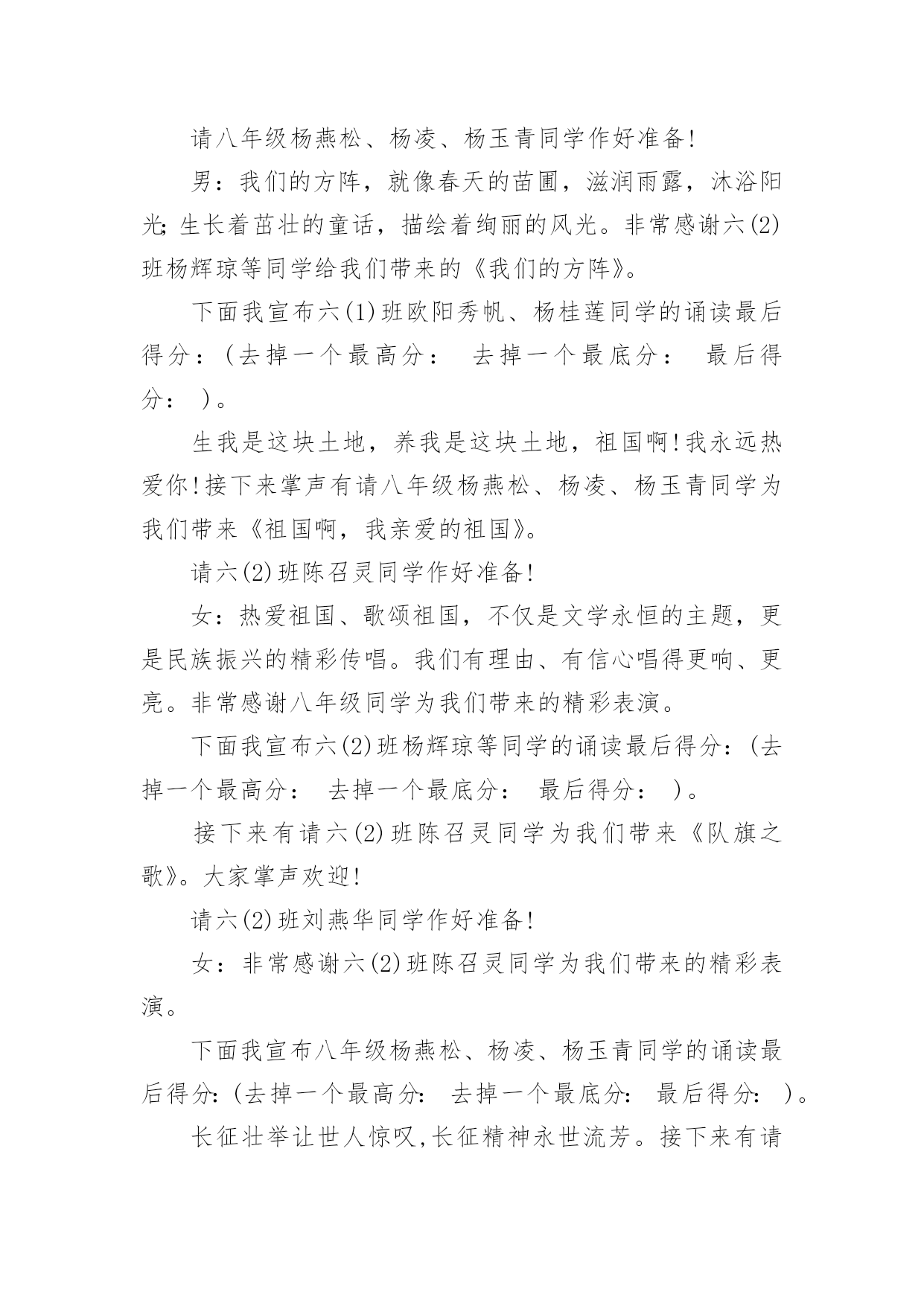 请八年级杨燕松、杨凌、杨玉青同学作好准备!

男：我们的方阵，就像春天的苗圃，滋润雨露，沐浴阳光;生长着茁壮的童话，描绘着绚丽的风光。非常感谢六(2)班杨辉琼等同学给我们带来的《我们的方阵》。

下面我宣布六(1)班欧阳秀帆、杨桂莲同学的诵读最后得分：(去掉一个最高分： 去掉一个最底分： 最后得分： )。

生我是这块土地，养我是这块土地，祖国啊!我永远热爱你!接下来掌声有请八年级杨燕松、杨凌、杨玉青同学为我们带来《祖国啊，我亲爱的祖国》。

请六(2)班陈召灵同学作好准备!

女：热爱祖国、歌颂祖国，不仅是文学永恒的主题，更是民族振兴的精彩传唱。我们有理由、有信心唱得更响、更亮。非常感谢八年级同学为我们带来的精彩表演。

下面我宣布六(2)班杨辉琼等同学的诵读最后得分：(去掉一个最高分： 去掉一个最底分： 最后得分： )。

接下来有请六(2)班陈召灵同学为我们带来《队旗之歌》。大家掌声欢迎!

请六(2)班刘燕华同学作好准备!

女：非常感谢六(2)班陈召灵同学为我们带来的精彩表演。

下面我宣布八年级杨燕松、杨凌、杨玉青同学的诵读最后得分:(去掉一个最高分: 去掉一个最底分: 最后得分: )。

长征壮举让世人惊叹,长征精神永世流芳。接下来有请